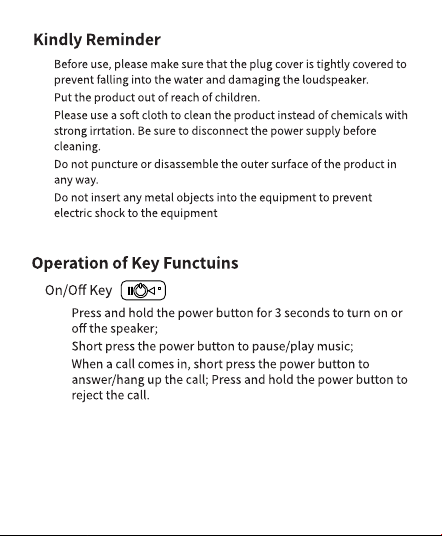 Kindly Reminder

Before use, please make sure that the plug cover is tightly covered to prevent falling into the water and damaging the loudspeaker.

Put the product out of reach of children.

Please use a soft cloth to clean the product instead of chemicals with strong irrtation. Be sure to disconnect the power supply before cleaning.

Do not puncture or disassemble the outer surface of the product in any way.

Do not insert any metal objects into the equipment to prevent electric shock to the equipment

Operation of Key Functuins

On/Off Key

Press and hold the power button for 3 seconds to turn on or off the speaker;

Short press the power button to pause/play music;

When a call comes in, short press the power button to answer/hang up the call; Press and hold the power button to reject the call.